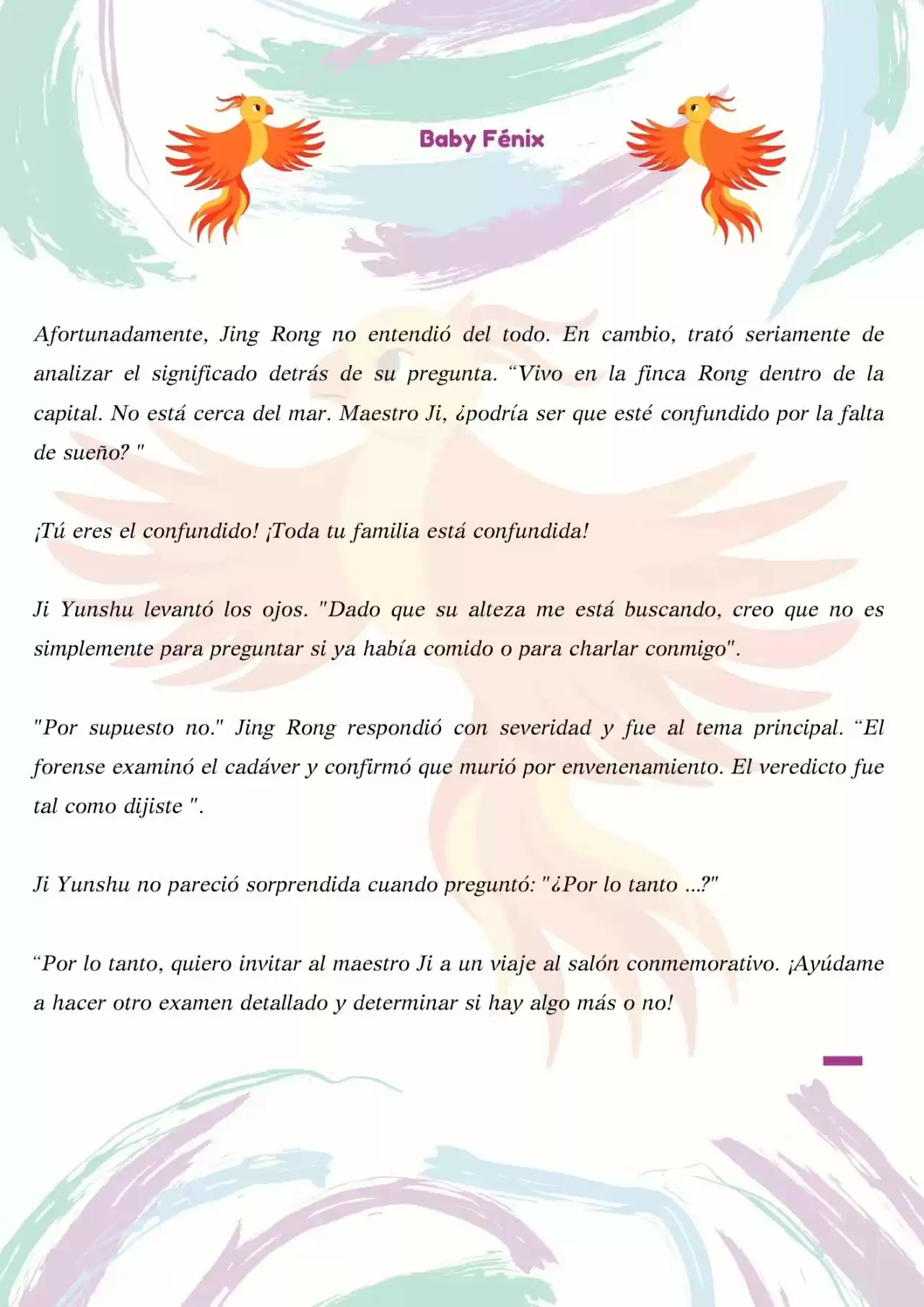 Baby Fénix

Afortunadamente, Jing Rong no entendió del todo. En cambio, trató seriamente de analizar el significado detrás de su pregunta. “Vivo en la finca Rong dentro de la capital. No está cerca del mar. Maestro Ji, ¿podría ser que esté confundido por la falta de sueño? "

¡Tú eres el confundido! ¡Toda tu familia está confundida!

Ji Yunshu levantó los ojos. "Dado que su alteza me está buscando, creo que no es simplemente para preguntar si ya había comido o para charlar conmigo".

"Por supuesto no." Jing Rong respondió con severidad y fue al tema principal. “El forense examinó el cadáver y confirmó que murió por envenenamiento. El veredicto fue tal como dijiste ".

Ji Yunshu no pareció sorprendida cuando preguntó: "¿Por lo tanto ...?"

“Por lo tanto, quiero invitar al maestro Ji a un viaje al salón conmemorativo. ¡Ayúdame a hacer otro examen detallado y determinar si hay algo más o no!